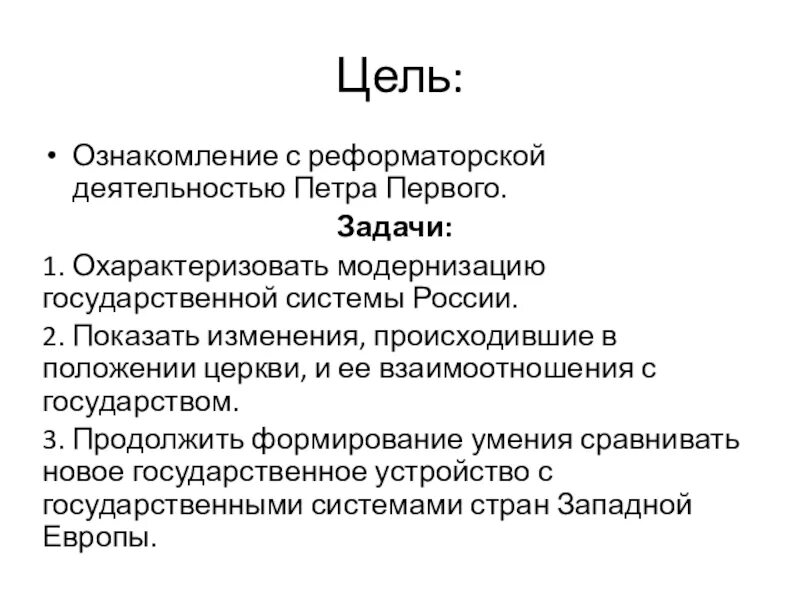 Цель:

• Ознакомление с реформаторской деятельностью Петра Первого.

Задачи:

1. Охарактеризовать модернизацию государственной системы России.

2. Показать изменения, происходившие в положении церкви, и ее взаимоотношения с государством.

3. Продолжить формирование умения сравнивать новое государственное устройство с государственными системами стран Западной Европы.